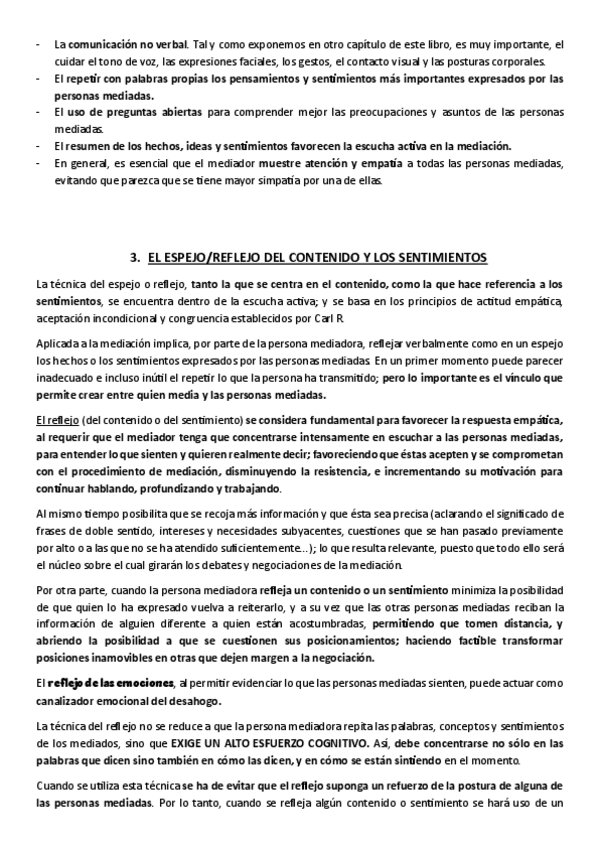 - La comunicación no verbal. Tal y como exponemos en otro capítulo de este libro, es muy importante, el cuidar el tono de voz, las expresiones faciales, los gestos, el contacto visual y las posturas corporales.
- El repetir con palabras propias los pensamientos y sentimientos más importantes expresados por las personas mediadas.
- El uso de preguntas abiertas para comprender mejor las preocupaciones y asuntos de las personas mediadas.
- El resumen de los hechos, ideas y sentimientos favorecen la escucha activa en la mediación.
- En general, es esencial que el mediador muestre atención y empatía a todas las personas mediadas, evitando que parezca que se tiene mayor simpatía por una de ellas.

3. EL ESPEJO/REFLEJO DEL CONTENIDO Y LOS SENTIMIENTOS

La técnica del espejo o reflejo, tanto la que se centra en el contenido, como la que hace referencia a los sentimientos, se encuentra dentro de la escucha activa; y se basa en los principios de actitud empática, aceptación incondicional y congruencia establecidos por Carl R.

Aplicada a la mediación implica, por parte de la persona mediadora, reflejar verbalmente como en un espejo los hechos o los sentimientos expresados por las personas mediadas. En un primer momento puede parecer inadecuado e incluso inútil el repetir lo que la persona ha transmitido; pero lo importante es el vínculo que permite crear entre quien media y las personas mediadas.

El reflejo (del contenido o del sentimiento) se considera fundamental para favorecer la respuesta empática, al requerir que el mediador tenga que concentrarse intensamente en escuchar a las personas mediadas, para entender lo que sienten y quieren realmente decir; favoreciendo que éstas acepten y se comprometan con el procedimiento de mediación, disminuyendo la resistencia, e incrementando su motivación para continuar hablando, profundizando y trabajando.

Al mismo tiempo posibilita que se recoja más información y que ésta sea precisa (aclarando el significado de frases de doble sentido, intereses y necesidades subyacentes, cuestiones que se han pasado previamente por alto o a las que no se ha atendido suficientemente...); lo que resulta relevante, puesto que todo ello será el núcleo sobre el cual girarán los debates y negociaciones de la mediación.

Por otra parte, cuando la persona mediadora refleja un contenido o un sentimiento minimiza la posibilidad de que quien lo ha expresado vuelva a reiterarlo, y a su vez que las otras personas mediadas reciban la información de alguien diferente a quien están acostumbradas, permitiendo que tomen distancia, y abriendo la posibilidad a que se cuestionen sus posicionamientos; haciendo factible transformar posiciones inamovibles en otras que dejen margen a la negociación.

El reflejo de las emociones, al permitir evidenciar lo que las personas mediadas sienten, puede actuar como canalizador emocional del desahogo.

La técnica del reflejo no se reduce a que la persona mediadora repita las palabras, conceptos y sentimientos de los mediados, sino que EXIGE UN ALTO ESFUERZO COGNITIVO. Así, debe concentrarse no sólo en las palabras que dicen sino también en cómo las dicen, y en cómo se están sintiendo en el momento.

Cuando se utiliza esta técnica se ha de evitar que el reflejo suponga un refuerzo de la postura de alguna de las personas mediadas. Por lo tanto, cuando se refleja algún contenido o sentimiento se hará uso de un